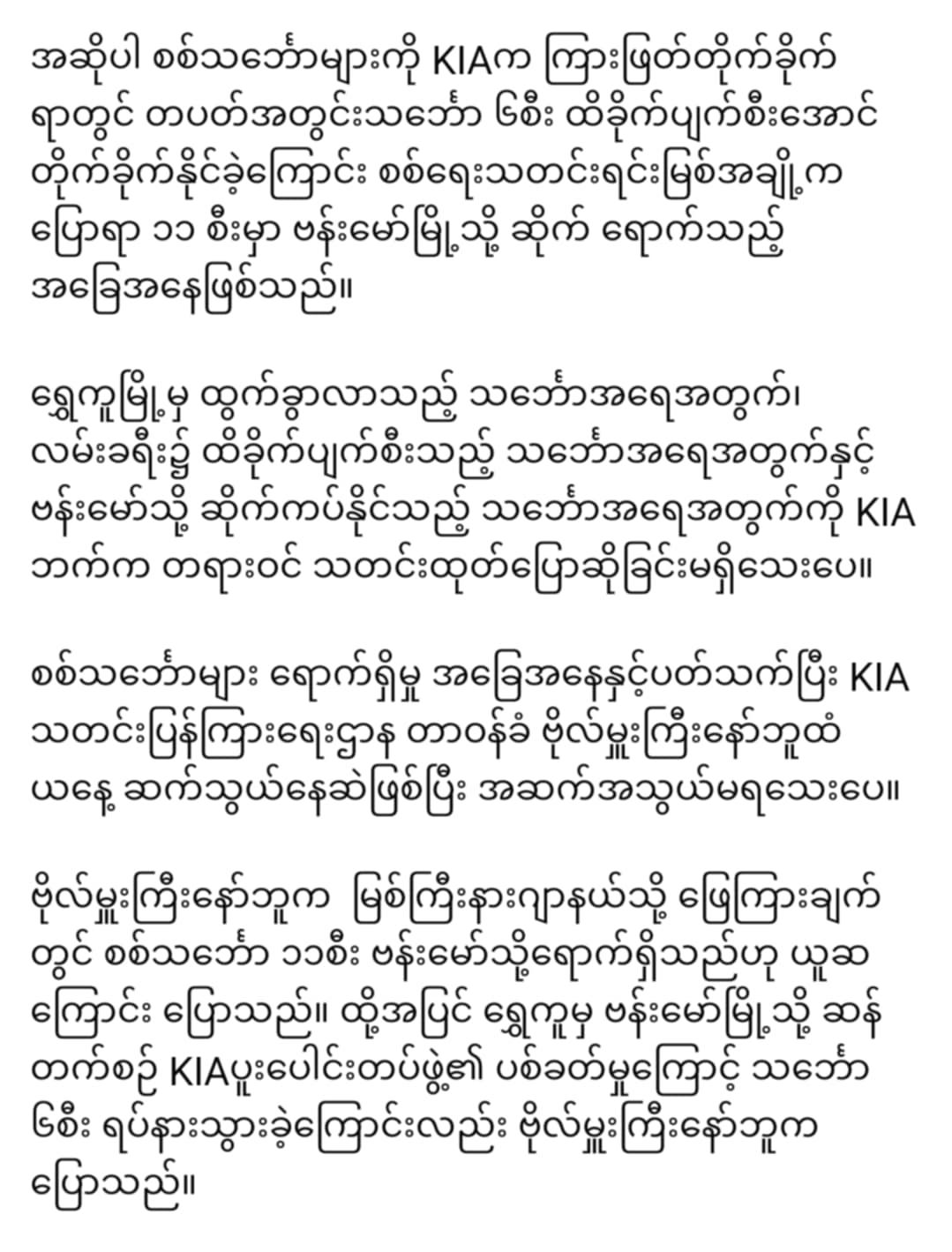 အဆိုပါ စစ်သင်္ဘောများကို KIAက ကြားဖြတ်တိုက်ခိုက်ရာတွင် တပတ်အတွင်းသင်္ဘော ၆စီး ထိခိုက်ပျက်စီးအောင် တိုက်ခိုက်နိုင်ခဲ့ကြောင်း စစ်ရေးသတင်းရင်းမြစ်အချို့က ပြောရာ ၁၁ စီးမှာ ဗန်းမော်မြို့သို့ ဆိုက် ရောက်သည့် အခြေအနေဖြစ်သည်။

ရွှေကူမြို့မှ ထွက်ခွာလာသည့် သင်္ဘောအရေအတွက်၊ လမ်းခရီး၌ ထိခိုက်ပျက်စီးသည့် သင်္ဘောအရေအတွက်နှင့် ဗန်းမော်သို့ ဆိုက်ကပ်နိုင်သည့် သင်္ဘောအရေအတွက်ကို KIA ဘက်က တရားဝင် သတင်းထုတ်ပြောဆိုခြင်းမရှိသေးပေ။

စစ်သင်္ဘောများ ရောက်ရှိမှု အခြေအနေနှင့်ပတ်သက်ပြီး KIA သတင်းပြန်ကြားရေးဌာန တာဝန်ခံ ဗိုလ်မှူးကြီးနော်ဘူထံ ယနေ့ ဆက်သွယ်နေဆဲဖြစ်ပြီး အဆက်အသွယ်မရသေးပေ။

ဗိုလ်မှူးကြီးနော်ဘူက မြစ်ကြီးနားဂျာနယ်သို့ ဖြေကြားချက်တွင် စစ်သင်္ဘော ၁၁စီး ဗန်းမော်သို့ရောက်ရှိသည်ဟု ယူဆကြောင်း ပြောသည်။ ထို့အပြင် ရွှေကူမှ ဗန်းမော်မြို့သို့ ဆန်တက်စဉ် KIAပူးပေါင်းတပ်ဖွဲ့၏ ပစ်ခတ်မှုကြောင့် သင်္ဘော ၆စီး ရပ်နားသွားခဲ့ကြောင်းလည်း ဗိုလ်မှူးကြီးနော်ဘူက ပြောသည်။